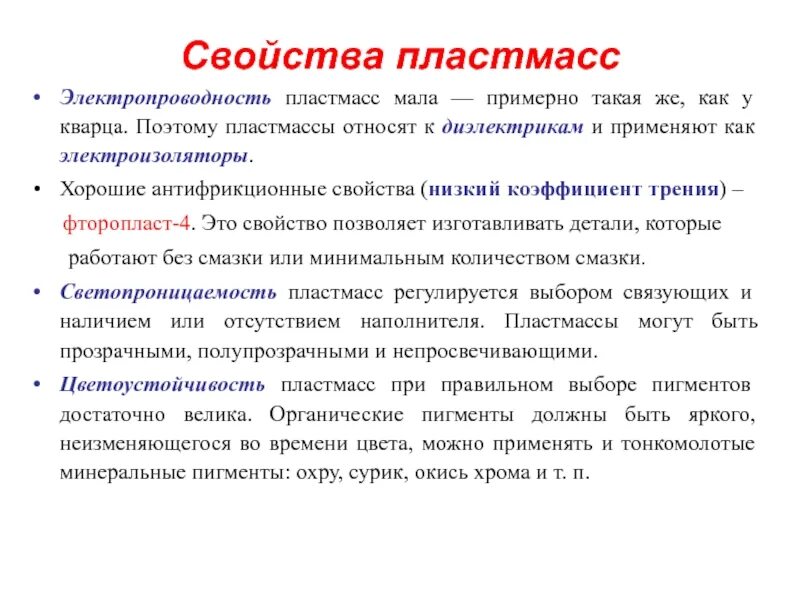 Свойства пластмасс

• Электропроводность пластмасс мала — примерно такая же, как у кварца. Поэтому пластмассы относят к диэлектрикам и применяют как электроизоляторы.

• Хорошие антифрикционные свойства (низкий коэффициент трения) – фторопласт-4. Это свойство позволяет изготавливать детали, которые работают без смазки или минимальным количеством смазки.

• Светопроницаемость пластмасс регулируется выбором связующих и наличием или отсутствием наполнителя. Пластмассы могут быть прозрачными, полупрозрачными и непросвечивающими.

• Цветоустойчивость пластмасс при правильном выборе пигментов достаточно велика. Органические пигменты должны быть яркого, неизменяющегося во времени цвета, можно применять и тонкомолотые минеральные пигменты: охру, сурик, окись хрома и т. п.